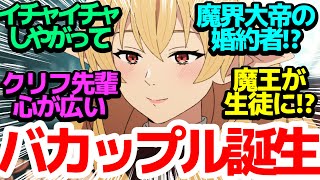 イチャイチャしやがって

魔界大帝の婚約者!?

クリフ先輩心が広い

魔王が生徒に!?

バカップル誕生